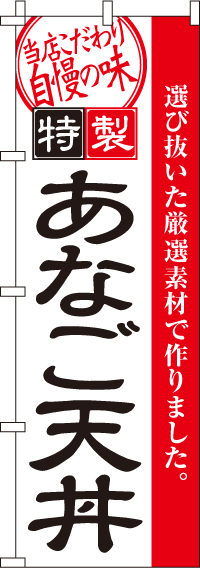 当店こだわり
自慢の味

特製

あなご天丼

選び抜いた厳選素材で作りました。